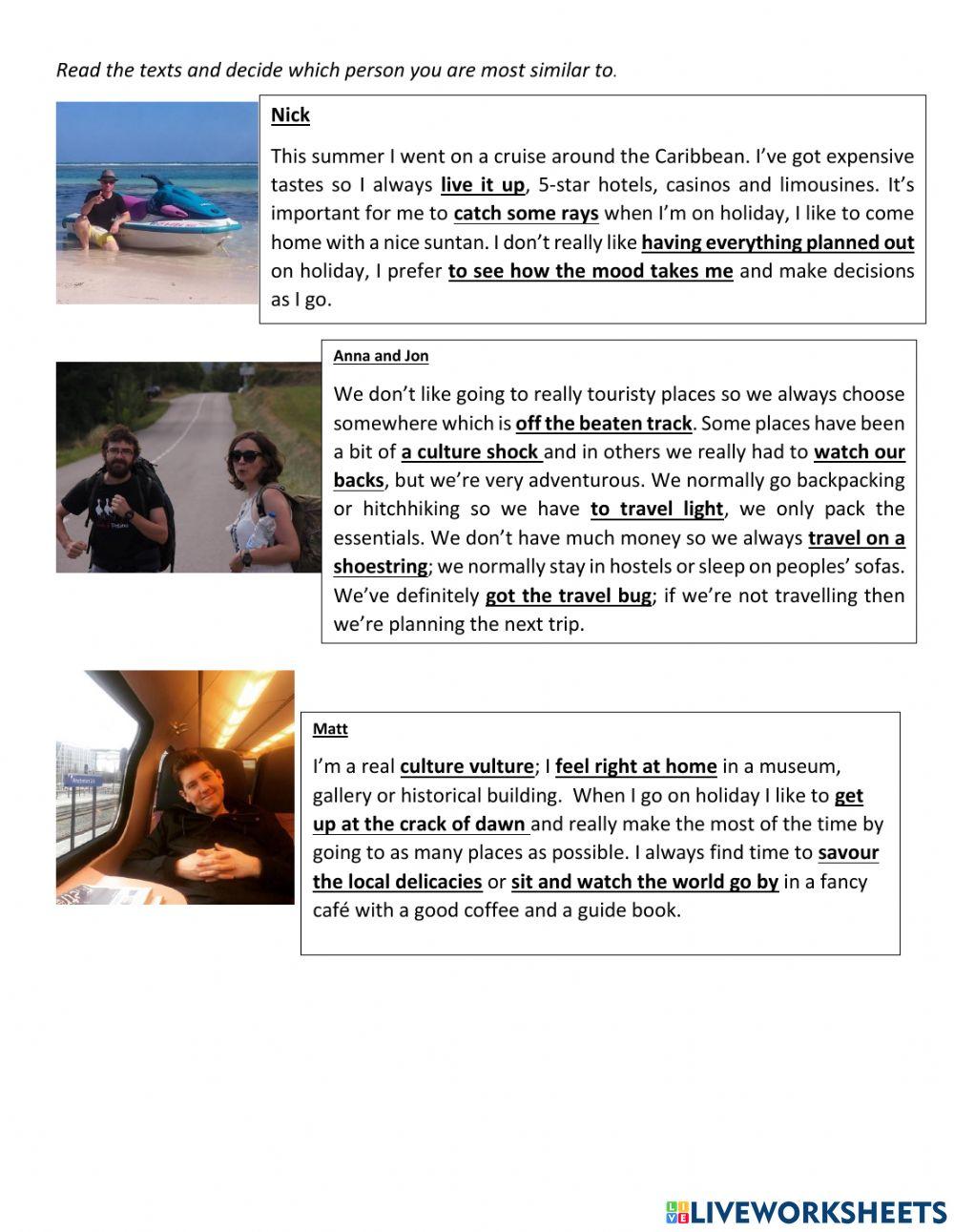 Read the texts and decide which person you are most similar to.

Nick

This summer I went on a cruise around the Caribbean. I've got expensive tastes so I always live it up, 5-star hotels, casinos and limousines. It's important for me to catch some rays when I'm on holiday, I like to come home with a nice suntan. I don't really like having everything planned out on holiday, I prefer to see how the mood takes me and make decisions as I go.

Anna and Jon

We don't like going to really touristy places so we always choose somewhere which is off the beaten track. Some places have been a bit of a culture shock and in others we really had to watch our backs, but we're very adventurous. We normally go backpacking or hitchhiking so we have to travel light, we only pack the essentials. We don't have much money so we always travel on a shoestring; we normally stay in hostels or sleep on peoples' sofas. We've definitely got the travel bug; if we're not travelling then we're planning the next trip.

Matt

I'm a real culture vulture; I feel right at home in a museum, gallery or historical building. When I go on holiday I like to get up at the crack of dawn and really make the most of the time by going to as many places as possible. I always find time to savour the local delicacies or sit and watch the world go by in a fancy café with a good coffee and a guide book.

LIVEWORKSHEETS